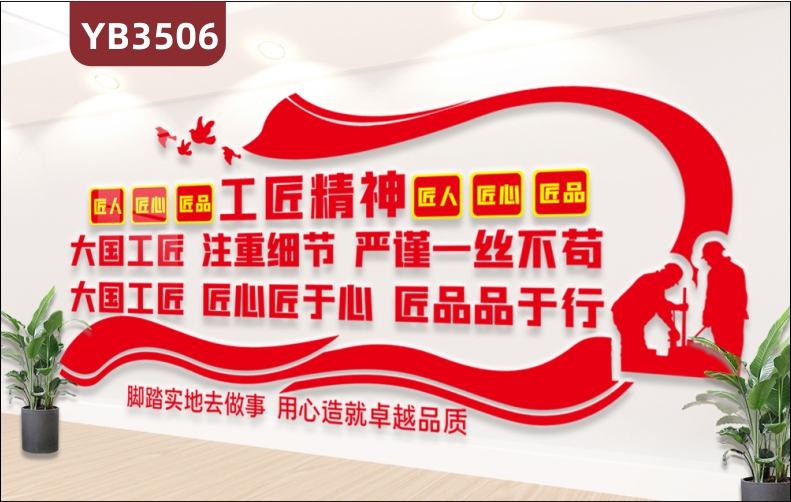 YB3506

匠人 匠心 匠品 工匠精神 匠人 匠心 匠品

大国工匠 注重细节 严谨一丝不苟

大国工匠 匠心匠于心 匠品品于行

脚踏实地去做事 用心造就卓越品质